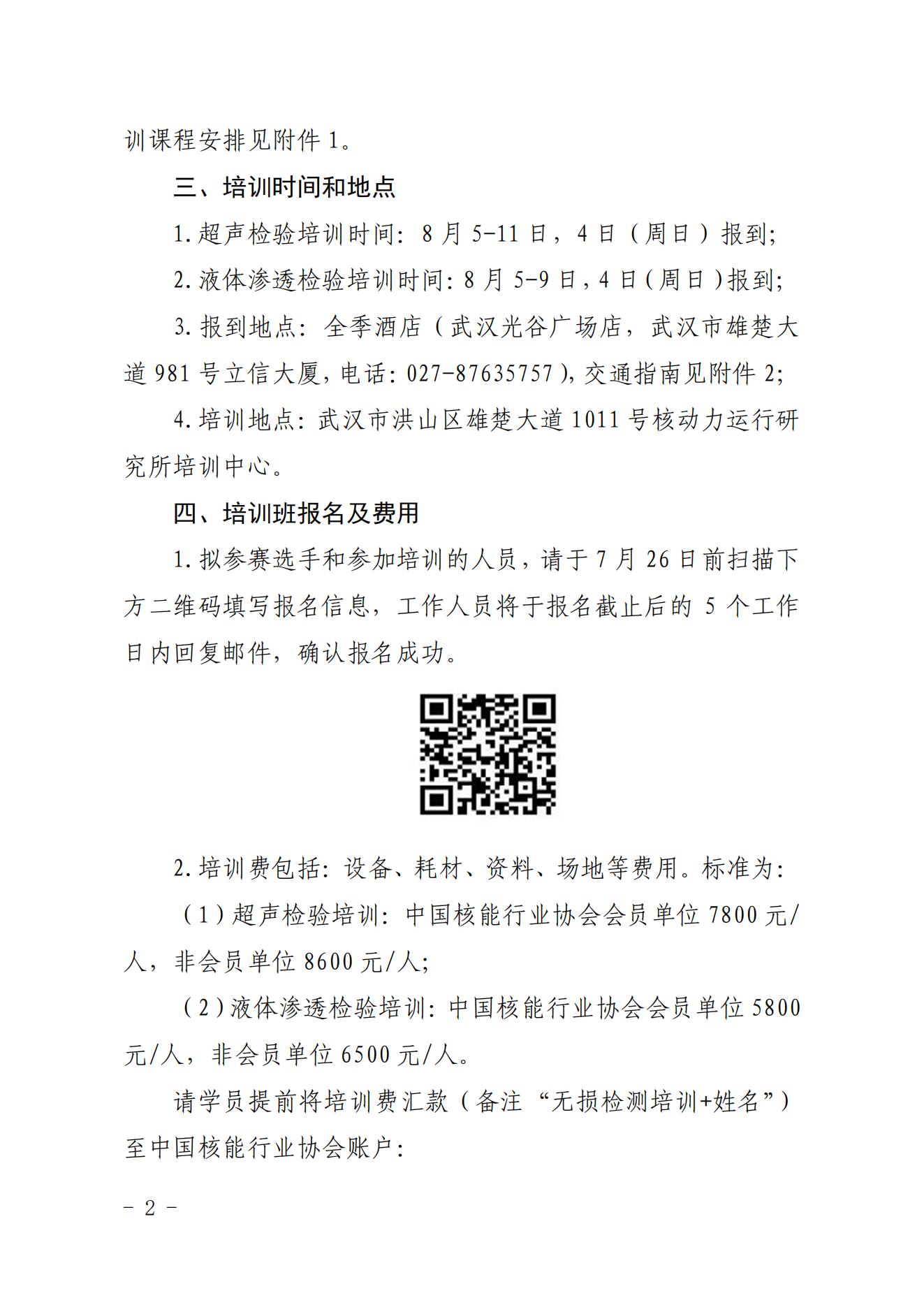 训课程安排见附件 1。

三、培训时间和地点

1. 超声检验培训时间：8 月 5-11 日，4 日（周日）报到；

2. 液体渗透检验培训时间：8 月 5-9 日，4 日（周日）报到；

3. 报到地点：全季酒店（武汉光谷广场店，武汉市雄楚大道 981 号立信大厦，电话：027-87635757），交通指南见附件 2；

4. 培训地点：武汉市洪山区雄楚大道 1011 号核动力运行研究所培训中心。

四、培训班报名及费用

1. 拟参赛选手和参加培训的人员，请于 7 月 26 日前扫描下方二维码填写报名信息，工作人员将于报名截止后的 5 个工作日内回复邮件，确认报名成功。

2. 培训费包括：设备、耗材、资料、场地等费用。标准为：

（1）超声检验培训：中国核能行业协会会员单位 7800 元/人，非会员单位 8600 元/人；

（2）液体渗透检验培训：中国核能行业协会会员单位 5800 元/人，非会员单位 6500 元/人。

请学员提前将培训费汇款（备注“无损检测培训+姓名”）至中国核能行业协会账户：

- 2 -